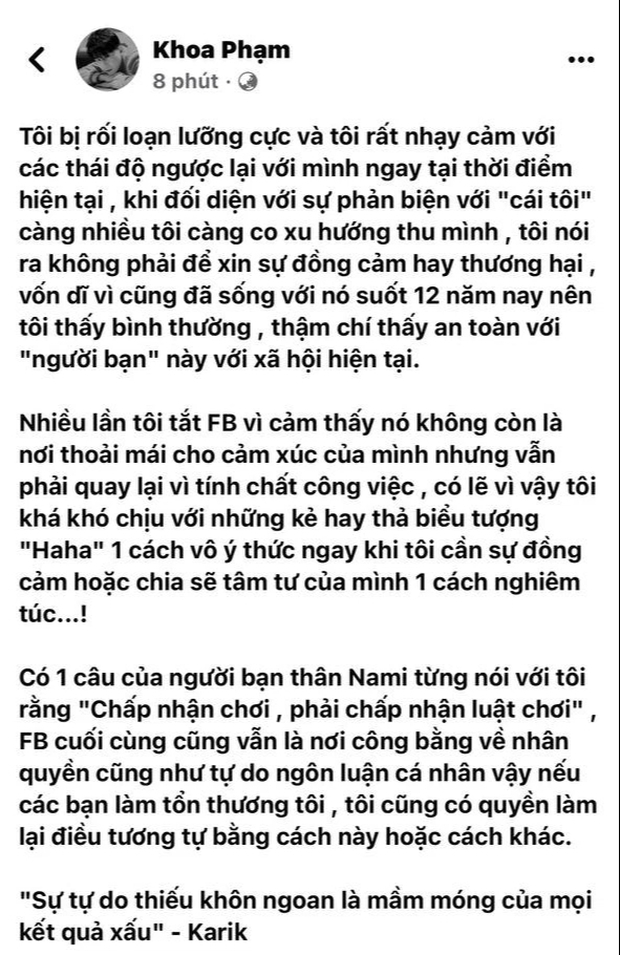 Khoa Phạm
8 phút ·

Tôi bị rối loạn lưỡng cực và tôi rất nhạy cảm với các thái độ ngược lại với mình ngay tại thời điểm hiện tại , khi đối diện với sự phản biện với "cái tôi" càng nhiều tôi càng co xu hướng thu mình , tôi nói ra không phải để xin sự đồng cảm hay thương hại , vốn dĩ vì cũng đã sống với nó suốt 12 năm nay nên tôi thấy bình thường , thậm chí thấy an toàn với "người bạn" này với xã hội hiện tại.

Nhiều lần tôi tắt FB vì cảm thấy nó không còn là nơi thoải mái cho cảm xúc của mình nhưng vẫn phải quay lại vì tính chất công việc , có lẽ vì vậy tôi khá khó chịu với những kẻ hay thả biểu tượng "Haha" 1 cách vô ý thức ngay khi tôi cần sự đồng cảm hoặc chia sẽ tâm tư của mình 1 cách nghiêm túc...!

Có 1 câu của người bạn thân Nami từng nói với tôi rằng "Chấp nhận chơi , phải chấp nhận luật chơi" , FB cuối cùng cũng vẫn là nơi công bằng về nhân quyền cũng như tự do ngôn luận cá nhân vậy nếu các bạn làm tổn thương tôi , tôi cũng có quyền làm lại điều tương tự bằng cách này hoặc cách khác.

"Sự tự do thiếu khôn ngoan là mầm móng của mọi kết quả xấu" - Karik